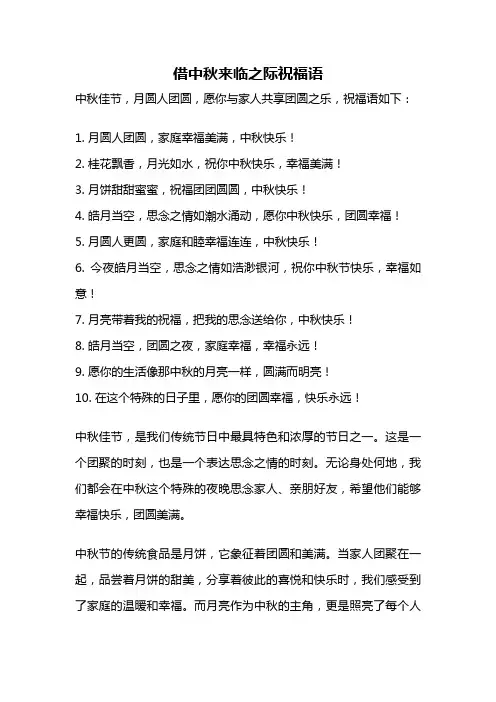 借中秋来临之际祝福语

中秋佳节，月圆人团圆，愿你与家人共享团圆之乐，祝福语如下：

1. 月圆人团圆，家庭幸福美满，中秋快乐！

2. 桂花飘香，月光如水，祝你中秋快乐，幸福美满！

3. 月饼甜甜蜜蜜，祝福团团圆圆，中秋快乐！

4. 皓月当空，思念之情如潮水涌动，愿你中秋快乐，团圆幸福！

5. 月圆人更圆，家庭和睦幸福连连，中秋快乐！

6. 今夜皓月当空，思念之情如浩渺银河，祝你中秋节快乐，幸福如意！

7. 月亮带着我的祝福，把我的思念送给你，中秋快乐！

8. 皓月当空，团圆之夜，家庭幸福，幸福永远！

9. 愿你的生活像那中秋的月亮一样，圆满而明亮！

10. 在这个特殊的日子里，愿你的团圆幸福，快乐永远！

中秋佳节，是我们传统节日中最具特色和浓厚的节日之一。这是一个团聚的时刻，也是一个表达思念之情的时刻。无论身处何地，我们都会在中秋这个特殊的夜晚思念家人、亲朋好友，希望他们能够幸福快乐，团圆美满。

中秋节的传统食品是月饼，它象征着团圆和美满。当家人团聚在一起，品尝着月饼的甜美，分享着彼此的喜悦和快乐时，我们感受到了家庭的温暖和幸福。而月亮作为中秋的主角，更是照亮了每个人